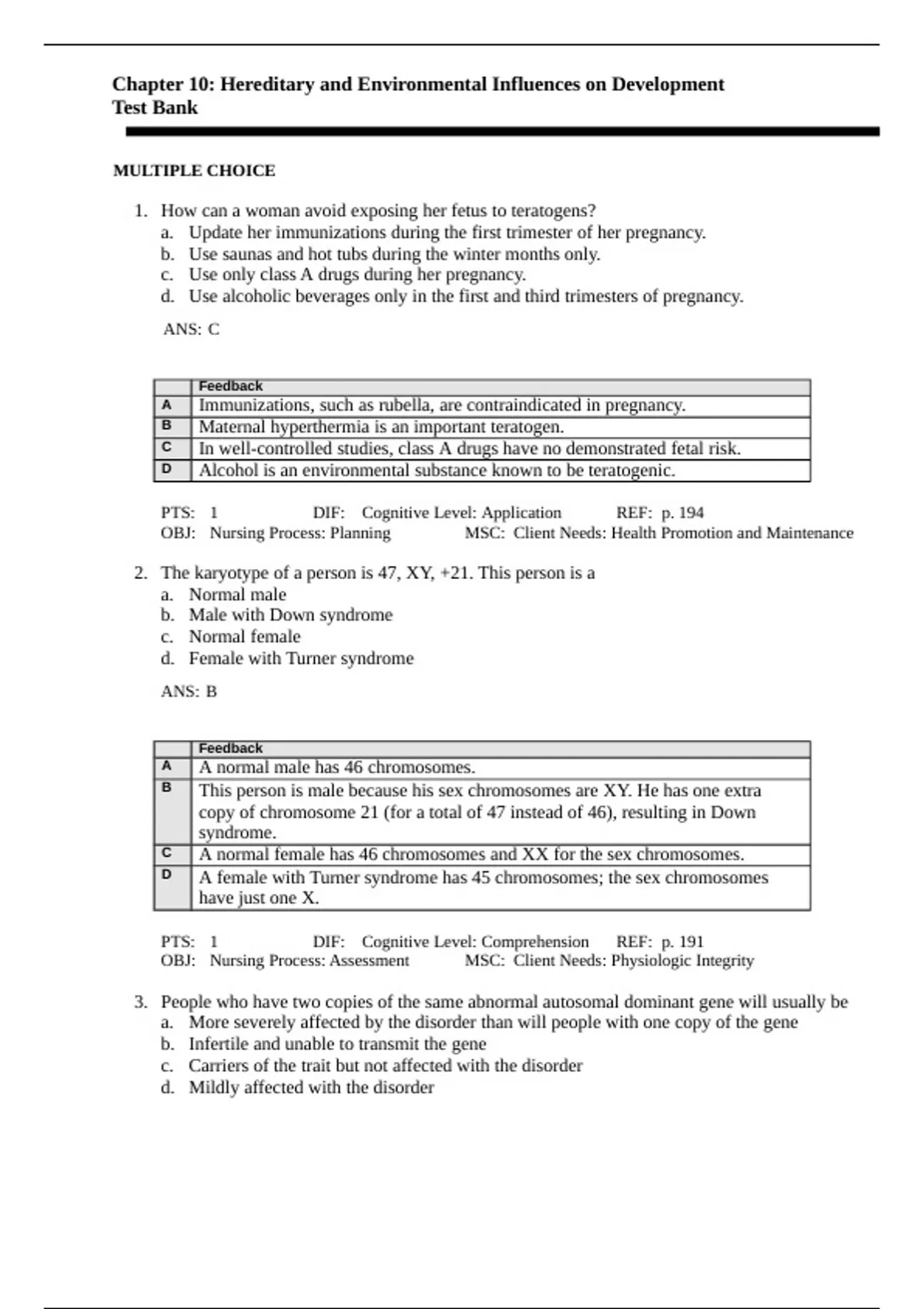 Chapter 10: Hereditary and Environmental Influences on Development
Test Bank

MULTIPLE CHOICE

1. How can a woman avoid exposing her fetus to teratogens?
a. Update her immunizations during the first trimester of her pregnancy.
b. Use saunas and hot tubs during the winter months only.
c. Use only class A drugs during her pregnancy.
d. Use alcoholic beverages only in the first and third trimesters of pregnancy.

ANS: C

| | Feedback |
|---|---|
| A | Immunizations, such as rubella, are contraindicated in pregnancy. |
| B | Maternal hyperthermia is an important teratogen. |
| C | In well-controlled studies, class A drugs have no demonstrated fetal risk. |
| D | Alcohol is an environmental substance known to be teratogenic. |

PTS: 1 DIF: Cognitive Level: Application REF: p. 194
OBJ: Nursing Process: Planning MSC: Client Needs: Health Promotion and Maintenance

2. The karyotype of a person is 47, XY, +21. This person is a
a. Normal male
b. Male with Down syndrome
c. Normal female
d. Female with Turner syndrome

ANS: B

| | Feedback |
|---|---|
| A | A normal male has 46 chromosomes. |
| B | This person is male because his sex chromosomes are XY. He has one extra copy of chromosome 21 (for a total of 47 instead of 46), resulting in Down syndrome. |
| C | A normal female has 46 chromosomes and XX for the sex chromosomes. |
| D | A female with Turner syndrome has 45 chromosomes; the sex chromosomes have just one X. |

PTS: 1 DIF: Cognitive Level: Comprehension REF: p. 191
OBJ: Nursing Process: Assessment MSC: Client Needs: Physiologic Integrity

3. People who have two copies of the same abnormal autosomal dominant gene will usually be
a. More severely affected by the disorder than will people with one copy of the gene
b. Infertile and unable to transmit the gene
c. Carriers of the trait but not affected with the disorder
d. Mildly affected with the disorder